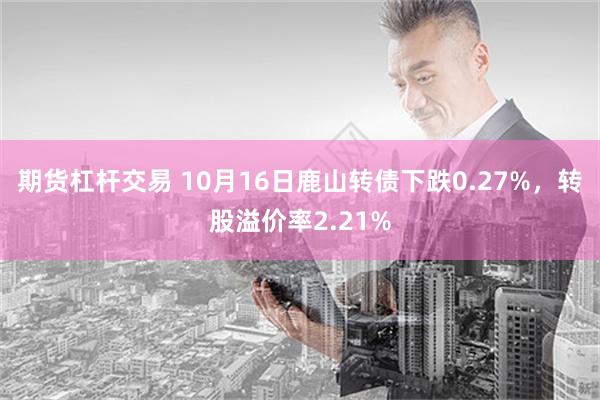 期货杠杆交易 10月16日鹿山转债下跌0.27%，转股溢价率2.21%